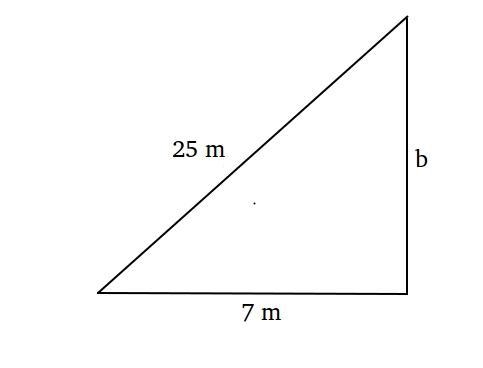 25 m

b

7 m